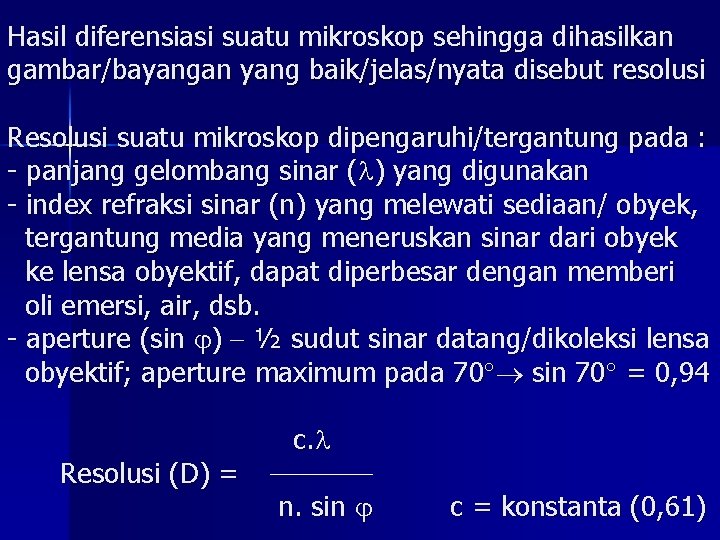 Hasil diferensiasi suatu mikroskop sehingga dihasilkan gambar/bayangan yang baik/jelas/nyata disebut resolusi

Resolusi suatu mikroskop dipengaruhi/tergantung pada :
- panjang gelombang sinar ($\lambda$) yang digunakan
- index refraksi sinar (n) yang melewati sediaan/ obyek, tergantung media yang meneruskan sinar dari obyek ke lensa obyektif, dapat diperbesar dengan memberi oli emersi, air, dsb.
- aperture (sin $\varphi$) – ½ sudut sinar datang/dikoleksi lensa obyektif; aperture maximum pada $70^\circ \rightarrow$ sin $70^\circ$ = 0,94

Resolusi (D) = $\frac{c.\lambda}{n. \sin \varphi}$ c = konstanta (0,61)